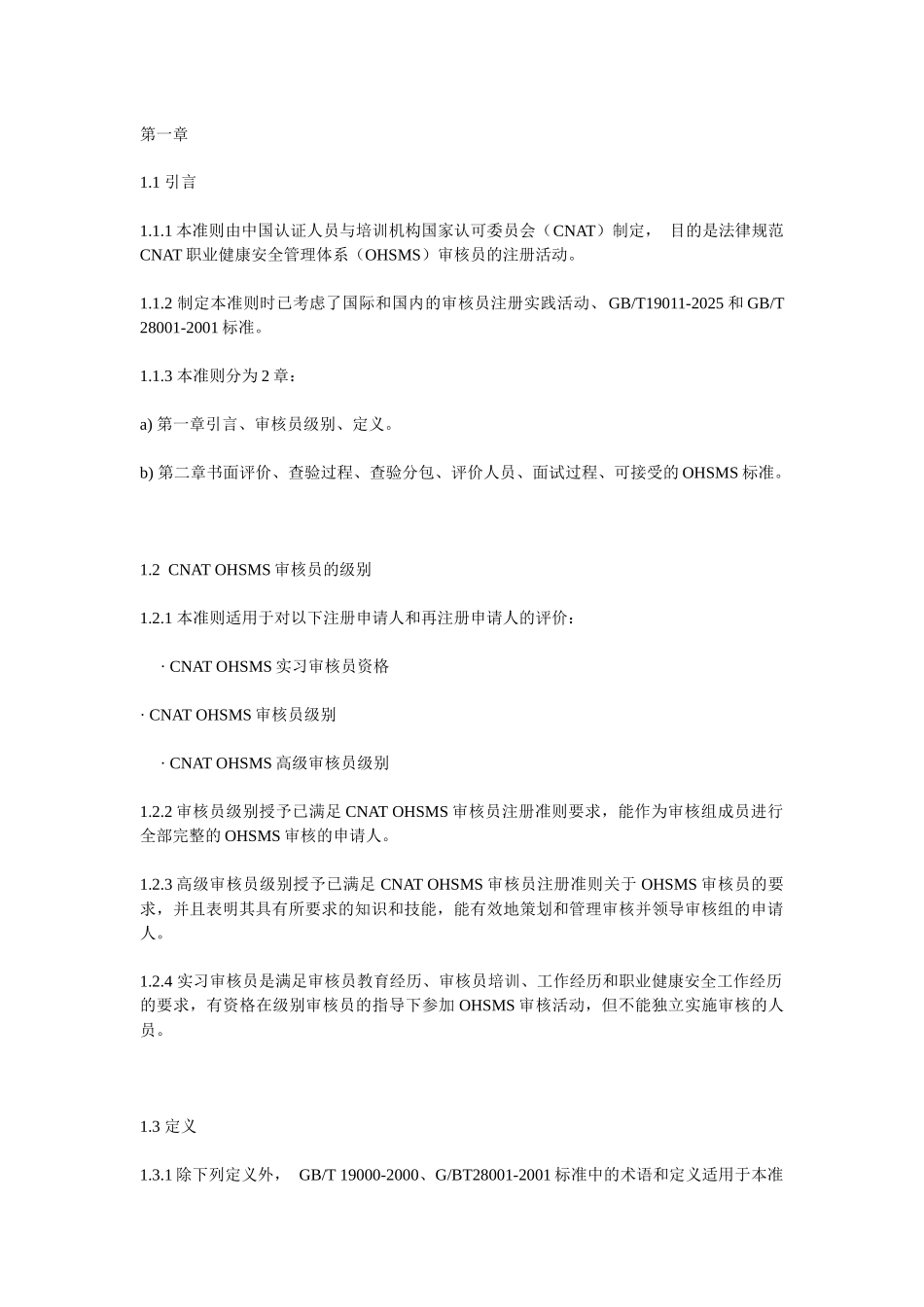 第一章

1.1 引言

1.1.1 本准则由中国认证人员与培训机构国家认可委员会（CNAT）制定， 目的是法律规范 CNAT 职业健康安全管理体系（OHSMS）审核员的注册活动。

1.1.2 制定本准则时已考虑了国际和国内的审核员注册实践活动、GB/T19011-2025 和 GB/T 28001-2001 标准。

1.1.3 本准则分为 2 章：

a) 第一章引言、审核员级别、定义。

b) 第二章书面评价、查验过程、查验分包、评价人员、面试过程、可接受的 OHSMS 标准。

1.2 CNAT OHSMS 审核员的级别

1.2.1 本准则适用于对以下注册申请人和再注册申请人的评价：

· CNAT OHSMS 实习审核员资格

· CNAT OHSMS 审核员级别

· CNAT OHSMS 高级审核员级别

1.2.2 审核员级别授予已满足 CNAT OHSMS 审核员注册准则要求，能作为审核组成员进行全部完整的 OHSMS 审核的申请人。

1.2.3 高级审核员级别授予已满足 CNAT OHSMS 审核员注册准则关于 OHSMS 审核员的要求，并且表明其具有所要求的知识和技能，能有效地策划和管理审核并领导审核组的申请人。

1.2.4 实习审核员是满足审核员教育经历、审核员培训、工作经历和职业健康安全工作经历的要求，有资格在级别审核员的指导下参加 OHSMS 审核活动，但不能独立实施审核的人员。

1.3 定义

1.3.1 除下列定义外， GB/T 19000-2000、G/BT28001-2001 标准中的术语和定义适用于本准